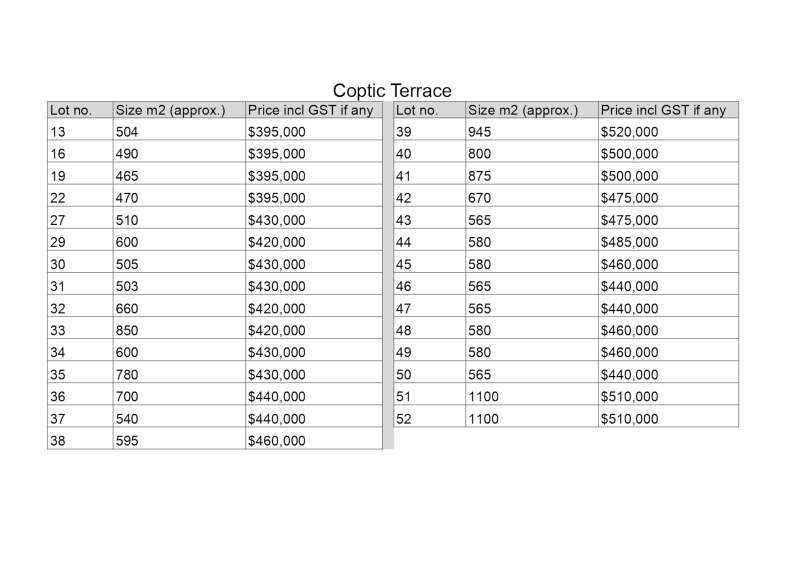 Coptic Terrace

| Lot no. | Size m2 (approx.) | Price incl GST if any |
|---|---|---|
| 13 | 504 | $395,000 |
| 16 | 490 | $395,000 |
| 19 | 465 | $395,000 |
| 22 | 470 | $395,000 |
| 27 | 510 | $430,000 |
| 29 | 600 | $420,000 |
| 30 | 505 | $430,000 |
| 31 | 503 | $430,000 |
| 32 | 660 | $420,000 |
| 33 | 850 | $420,000 |
| 34 | 600 | $430,000 |
| 35 | 780 | $430,000 |
| 36 | 700 | $440,000 |
| 37 | 540 | $440,000 |
| 38 | 595 | $460,000 |

| Lot no. | Size m2 (approx.) | Price incl GST if any |
|---|---|---|
| 39 | 945 | $520,000 |
| 40 | 800 | $500,000 |
| 41 | 875 | $500,000 |
| 42 | 670 | $475,000 |
| 43 | 565 | $475,000 |
| 44 | 580 | $485,000 |
| 45 | 580 | $460,000 |
| 46 | 565 | $440,000 |
| 47 | 565 | $440,000 |
| 48 | 580 | $460,000 |
| 49 | 580 | $460,000 |
| 50 | 565 | $440,000 |
| 51 | 1100 | $510,000 |
| 52 | 1100 | $510,000 |